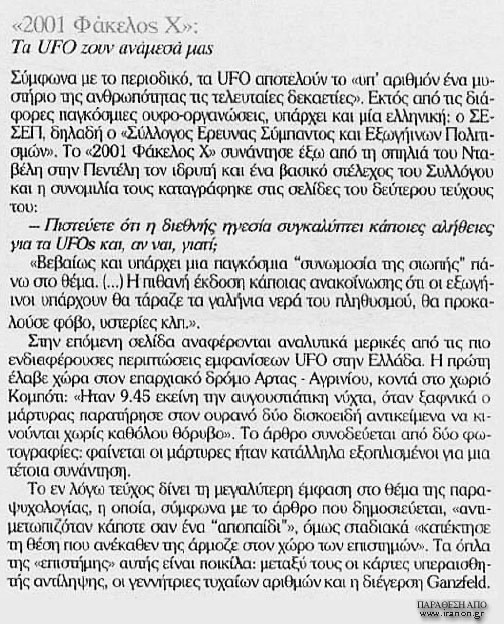 «2001 Φάκελος Χ»:
Τα UFO ζουν ανάμεσά μας

Σύμφωνα με το περιοδικό, τα UFO αποτελούν το «υπ' αριθμόν ένα μυστήριο της ανθρωπότητας τις τελευταίες δεκαετίες». Εκτός από τις διάφορες παγκόσμιες ουφο-οργανώσεις, υπάρχει και μία ελληνική: ο ΣΕΣΕΠ, δηλαδή ο «Σύλλογος Ερευνας Σύμπαντος και Εξωγήινων Πολιτισμών». Το «2001 Φάκελος Χ» συνάντησε έξω από τη σπηλιά του Νταβέλη στην Πεντέλη τον ιδρυτή και ένα βασικό στέλεχος του Συλλόγου και η συνομιλία τους καταγράφηκε στις σελίδες του δεύτερου τεύχους του:

– Πιστεύετε ότι η διεθνής ηγεσία συγκαλύπτει κάποιες αλήθειες για τα UFOs και, αν ναι, γιατί;

«Βεβαίως και υπάρχει μια παγκόσμια "συνωμοσία της σιωπής" πάνω στο θέμα. (...) Η πιθανή έκδοση κάποιας ανακοίνωσης ότι οι εξωγήινοι υπάρχουν θα τάραζε τα γαλήνια νερά του πληθυσμού, θα προκαλούσε φόβο, υστερίες κλπ.».

Στην επόμενη σελίδα αναφέρονται αναλυτικά μερικές από τις πιο ενδιαφέρουσες περιπτώσεις εμφανίσεων UFO στην Ελλάδα. Η πρώτη έλαβε χώρα στον επαρχιακό δρόμο Αρτας - Αγρινίου, κοντά στο χωριό Κομπότι: «Ηταν 9.45 εκείνη την αυγουστιάτικη νύχτα, όταν ξαφνικά ο μάρτυρας παρατήρησε στον ουρανό δύο δισκοειδή αντικείμενα να κινούνται χωρίς καθόλου θόρυβο». Το άρθρο συνοδεύεται από δύο φωτογραφίες: φαίνεται οι μάρτυρες ήταν κατάλληλα εξοπλισμένοι για μια τέτοια συνάντηση.

Το εν λόγω τεύχος δίνει τη μεγαλύτερη έμφαση στο θέμα της παραψυχολογίας, η οποία, σύμφωνα με το άρθρο που δημοσιεύεται, «αντιμετωπιζόταν κάποτε σαν ένα "αποπαίδι"», όμως σταδιακά «κατέκτησε τη θέση που ανέκαθεν της άρμοζε στον χώρο των επιστημών». Τα όπλα της «επιστήμης» αυτής είναι ποικίλα: μεταξύ τους οι κάρτες υπεραισθητής αντίληψης, οι γεννήτριες τυχαίων αριθμών και η διέγερση Ganzfeld.

ΠΑΡΑΘΕΣΗ ΑΠΟ
www.iranon.gr